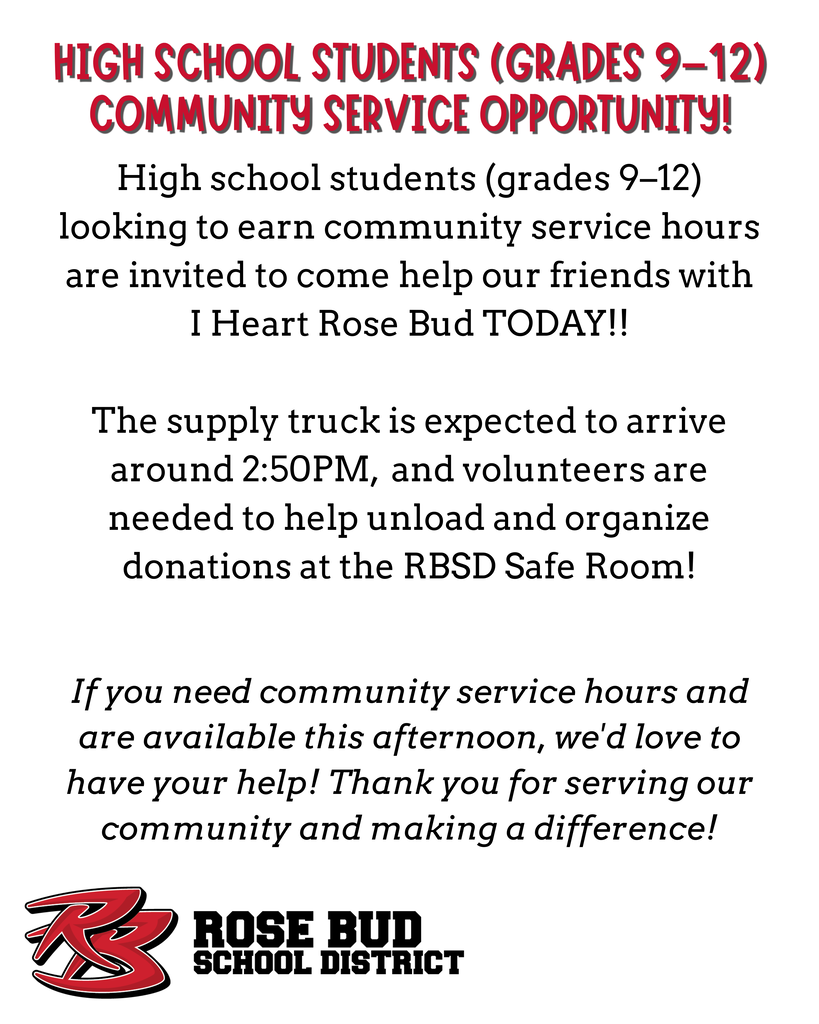 HIGH SCHOOL STUDENTS (GRADES 9–12) COMMUNITY SERVICE OPPORTUNITY!

High school students (grades 9–12) looking to earn community service hours are invited to come help our friends with I Heart Rose Bud TODAY!!

The supply truck is expected to arrive around 2:50PM, and volunteers are needed to help unload and organize donations at the RBSD Safe Room!

If you need community service hours and are available this afternoon, we'd love to have your help! Thank you for serving our community and making a difference!

RB
ROSE BUD
SCHOOL DISTRICT